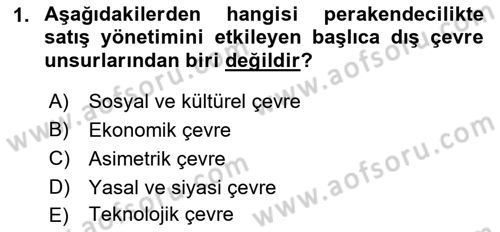 1. Aşağıdakilerden hangisi perakendecilikte satış yönetimini etkileyen başlıca dış çevre unsurlarından biri değildir?

A) Sosyal ve kültürel çevre
B) Ekonomik çevre
C) Asimetrik çevre
D) Yasal ve siyasi çevre
E) Teknolojik çevre

www.aofsoru.com
www.aofsoru.com
www.aofsoru.com
www.aofsoru.com